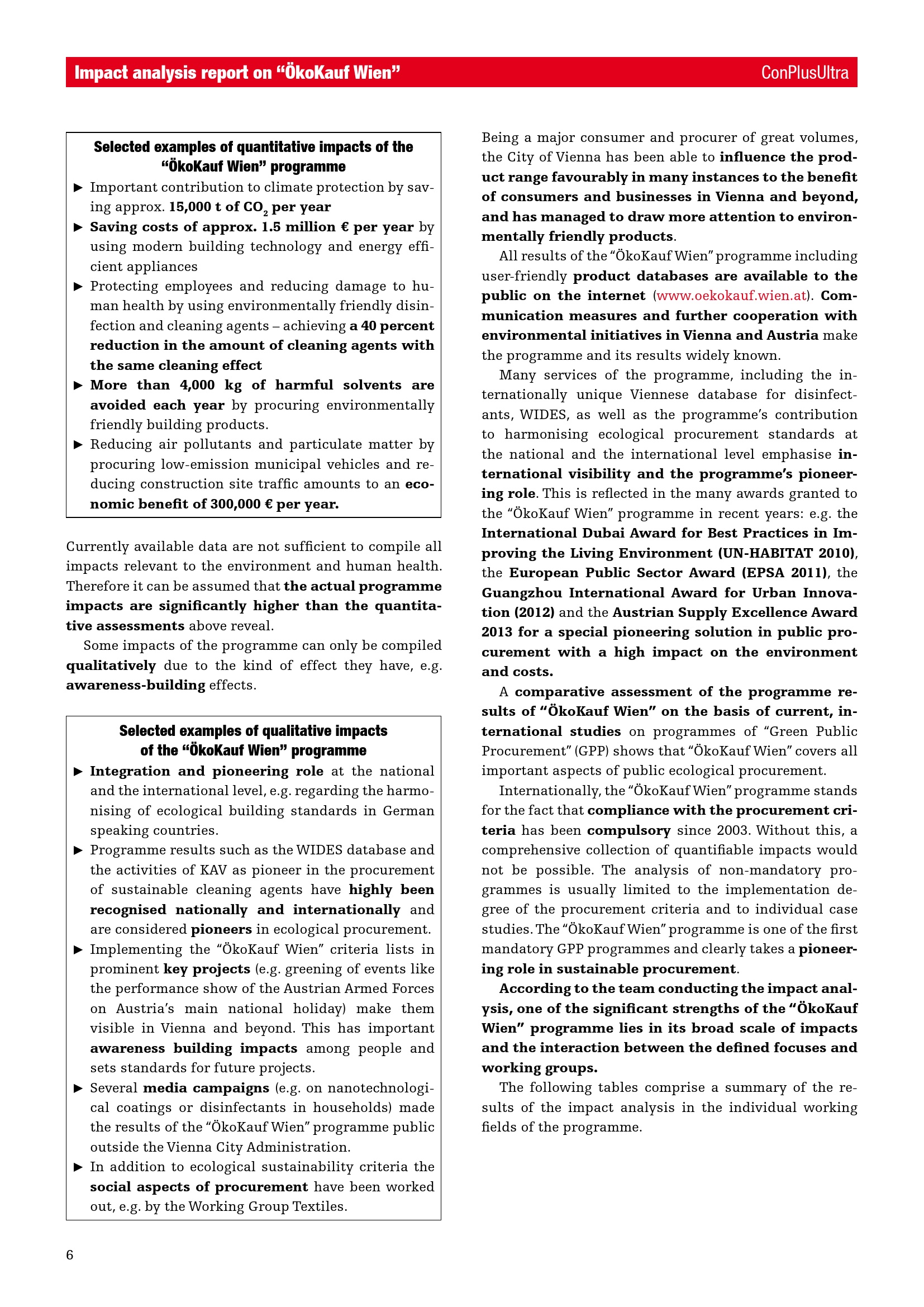 Impact analysis report on “ÖkoKauf Wien”

ConPlusUltra

Selected examples of quantitative impacts of the “ÖkoKauf Wien” programme

▶ Important contribution to climate protection by saving approx. 15,000 t of $CO_2$ per year

▶ Saving costs of approx. 1.5 million € per year by using modern building technology and energy efficient appliances

▶ Protecting employees and reducing damage to human health by using environmentally friendly disinfection and cleaning agents – achieving a 40 percent reduction in the amount of cleaning agents with the same cleaning effect

▶ More than 4,000 kg of harmful solvents are avoided each year by procuring environmentally friendly building products.

▶ Reducing air pollutants and particulate matter by procuring low-emission municipal vehicles and reducing construction site traffic amounts to an economic benefit of 300,000 € per year.

Currently available data are not sufficient to compile all impacts relevant to the environment and human health. Therefore it can be assumed that the actual programme impacts are significantly higher than the quantitative assessments above reveal.

Some impacts of the programme can only be compiled qualitatively due to the kind of effect they have, e.g. awareness-building effects.

Selected examples of qualitative impacts of the “ÖkoKauf Wien” programme

▶ Integration and pioneering role at the national and the international level, e.g. regarding the harmonising of ecological building standards in German speaking countries.

▶ Programme results such as the WIDES database and the activities of KAV as pioneer in the procurement of sustainable cleaning agents have highly been recognised nationally and internationally and are considered pioneers in ecological procurement.

▶ Implementing the “ÖkoKauf Wien” criteria lists in prominent key projects (e.g. greening of events like the performance show of the Austrian Armed Forces on Austria’s main national holiday) make them visible in Vienna and beyond. This has important awareness building impacts among people and sets standards for future projects.

▶ Several media campaigns (e.g. on nanotechnological coatings or disinfectants in households) made the results of the “ÖkoKauf Wien” programme public outside the Vienna City Administration.

▶ In addition to ecological sustainability criteria the social aspects of procurement have been worked out, e.g. by the Working Group Textiles.

Being a major consumer and procurer of great volumes, the City of Vienna has been able to influence the product range favourably in many instances to the benefit of consumers and businesses in Vienna and beyond, and has managed to draw more attention to environmentally friendly products.

All results of the “ÖkoKauf Wien” programme including user-friendly product databases are available to the public on the internet (www.oekokauf.wien.at). Communication measures and further cooperation with environmental initiatives in Vienna and Austria make the programme and its results widely known.

Many services of the programme, including the internationally unique Viennese database for disinfectants, WIDES, as well as the programme’s contribution to harmonising ecological procurement standards at the national and the international level emphasise international visibility and the programme’s pioneering role. This is reflected in the many awards granted to the “ÖkoKauf Wien” programme in recent years: e.g. the International Dubai Award for Best Practices in Improving the Living Environment (UN-HABITAT 2010), the European Public Sector Award (EPSA 2011), the Guangzhou International Award for Urban Innovation (2012) and the Austrian Supply Excellence Award 2013 for a special pioneering solution in public procurement with a high impact on the environment and costs.

A comparative assessment of the programme results of “ÖkoKauf Wien” on the basis of current, international studies on programmes of “Green Public Procurement” (GPP) shows that “ÖkoKauf Wien” covers all important aspects of public ecological procurement.

Internationally, the “ÖkoKauf Wien” programme stands for the fact that compliance with the procurement criteria has been compulsory since 2003. Without this, a comprehensive collection of quantifiable impacts would not be possible. The analysis of non-mandatory programmes is usually limited to the implementation degree of the procurement criteria and to individual case studies. The “ÖkoKauf Wien” programme is one of the first mandatory GPP programmes and clearly takes a pioneering role in sustainable procurement.

According to the team conducting the impact analysis, one of the significant strengths of the “ÖkoKauf Wien” programme lies in its broad scale of impacts and the interaction between the defined focuses and working groups.

The following tables comprise a summary of the results of the impact analysis in the individual working fields of the programme.

6